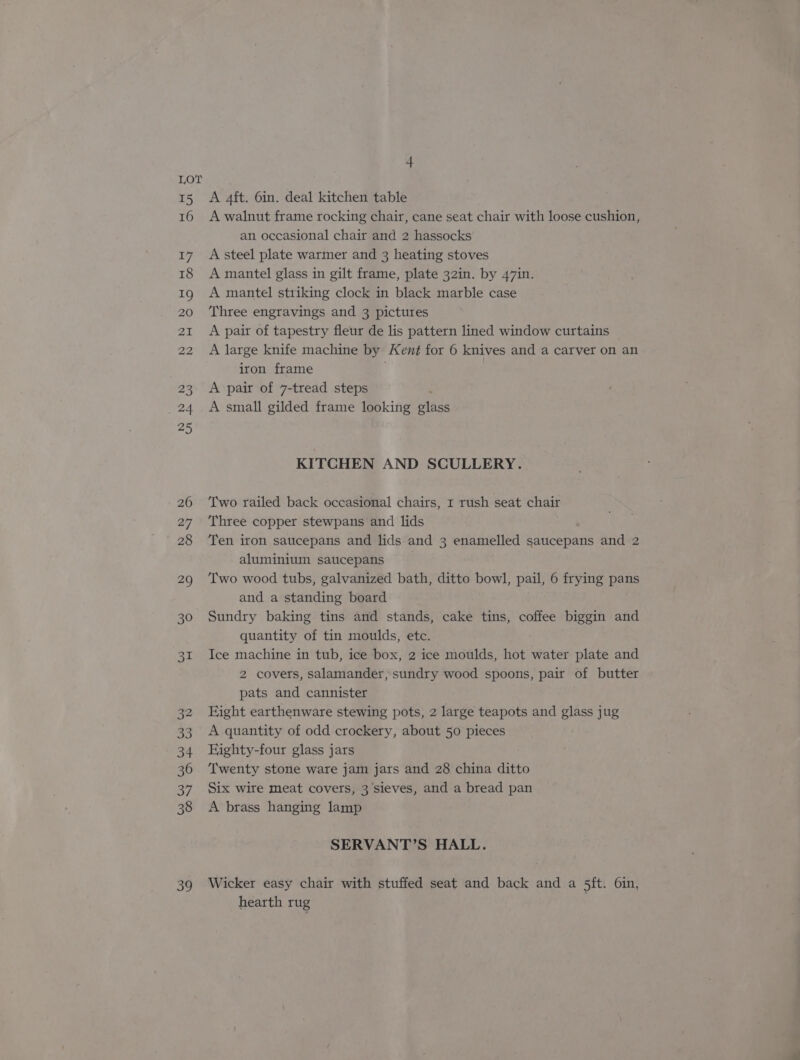 4

LOT

15 A 4ft. 6in. deal kitchen table

16 A walnut frame rocking chair, cane seat chair with loose cushion, an occasional chair and 2 hassocks

17 A steel plate warmer and 3 heating stoves

18 A mantel glass in gilt frame, plate 32in. by 47in.

19 A mantel striking clock in black marble case

20 Three engravings and 3 pictures

21 A pair of tapestry fleur de lis pattern lined window curtains

22 A large knife machine by Kent for 6 knives and a carver on an iron frame

23 A pair of 7-tread steps

24 A small gilded frame looking glass

25

KITCHEN AND SCULLERY.

26 Two railed back occasional chairs, 1 rush seat chair

27 Three copper stewpans and lids

28 Ten iron saucepans and lids and 3 enamelled saucepans and 2 aluminium saucepans

29 Two wood tubs, galvanized bath, ditto bowl, pail, 6 frying pans and a standing board

30 Sundry baking tins and stands, cake tins, coffee biggin and quantity of tin moulds, etc.

31 Ice machine in tub, ice box, 2 ice moulds, hot water plate and 2 covers, salamander, sundry wood spoons, pair of butter pats and cannister

32 Eight earthenware stewing pots, 2 large teapots and glass jug

33 A quantity of odd crockery, about 50 pieces

34 Eighty-four glass jars

36 Twenty stone ware jam jars and 28 china ditto

37 Six wire meat covers, 3 sieves, and a bread pan

38 A brass hanging lamp

SERVANT'S HALL.

39 Wicker easy chair with stuffed seat and back and a 5ft. 6in. hearth rug